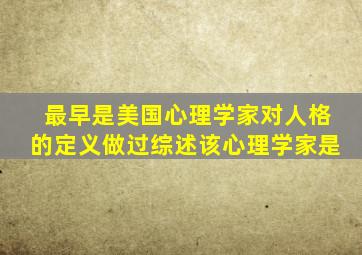 最早是美国心理学家对人格的定义做过综述该心理学家是